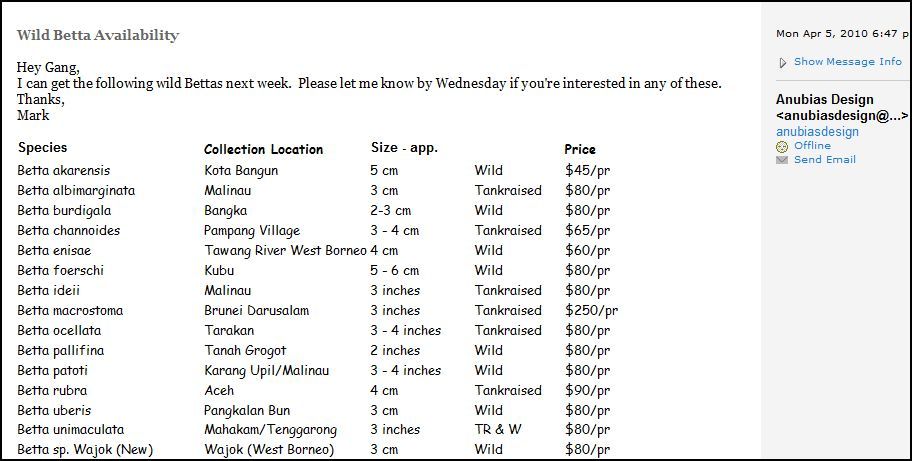 Wild Betta Availability

Hey Gang,
I can get the following wild Bettas next week. Please let me know by Wednesday if you're interested in any of these.
Thanks,
Mark

| Species | Collection Location | Size - app. | | Price |
|---|---|---|---|---|
| Betta akarensis | Kota Bangun | 5 cm | Wild | $45/pr |
| Betta albimarginata | Malinau | 3 cm | Tankraised | $80/pr |
| Betta burdigala | Bangka | 2-3 cm | Wild | $80/pr |
| Betta channoides | Pampang Village | 3 - 4 cm | Tankraised | $65/pr |
| Betta enisae | Tawang River West Borneo | 4 cm | Wild | $60/pr |
| Betta foerschi | Kubu | 5 - 6 cm | Wild | $80/pr |
| Betta ideii | Malinau | 3 inches | Tankraised | $80/pr |
| Betta macrostoma | Brunei Darusalam | 3 inches | Tankraised | $250/pr |
| Betta ocellata | Tarakan | 3 - 4 inches | Tankraised | $80/pr |
| Betta pallifina | Tanah Grogot | 2 inches | Wild | $80/pr |
| Betta patoti | Karang Upil/Malinau | 3 - 4 inches | Wild | $80/pr |
| Betta rubra | Aceh | 4 cm | Tankraised | $90/pr |
| Betta uberis | Pangkalan Bun | 3 cm | Wild | $80/pr |
| Betta unimaculata | Mahakam/Tenggarong | 3 inches | TR & W | $80/pr |
| Betta sp. Wajok (New) | Wajok (West Borneo) | 3 cm | Wild | $80/pr |

Mon Apr 5, 2010 6:47 p
Show Message Info
Anubias Design
<anubiasdesign@...>
anubiasdesign
Offline
Send Email